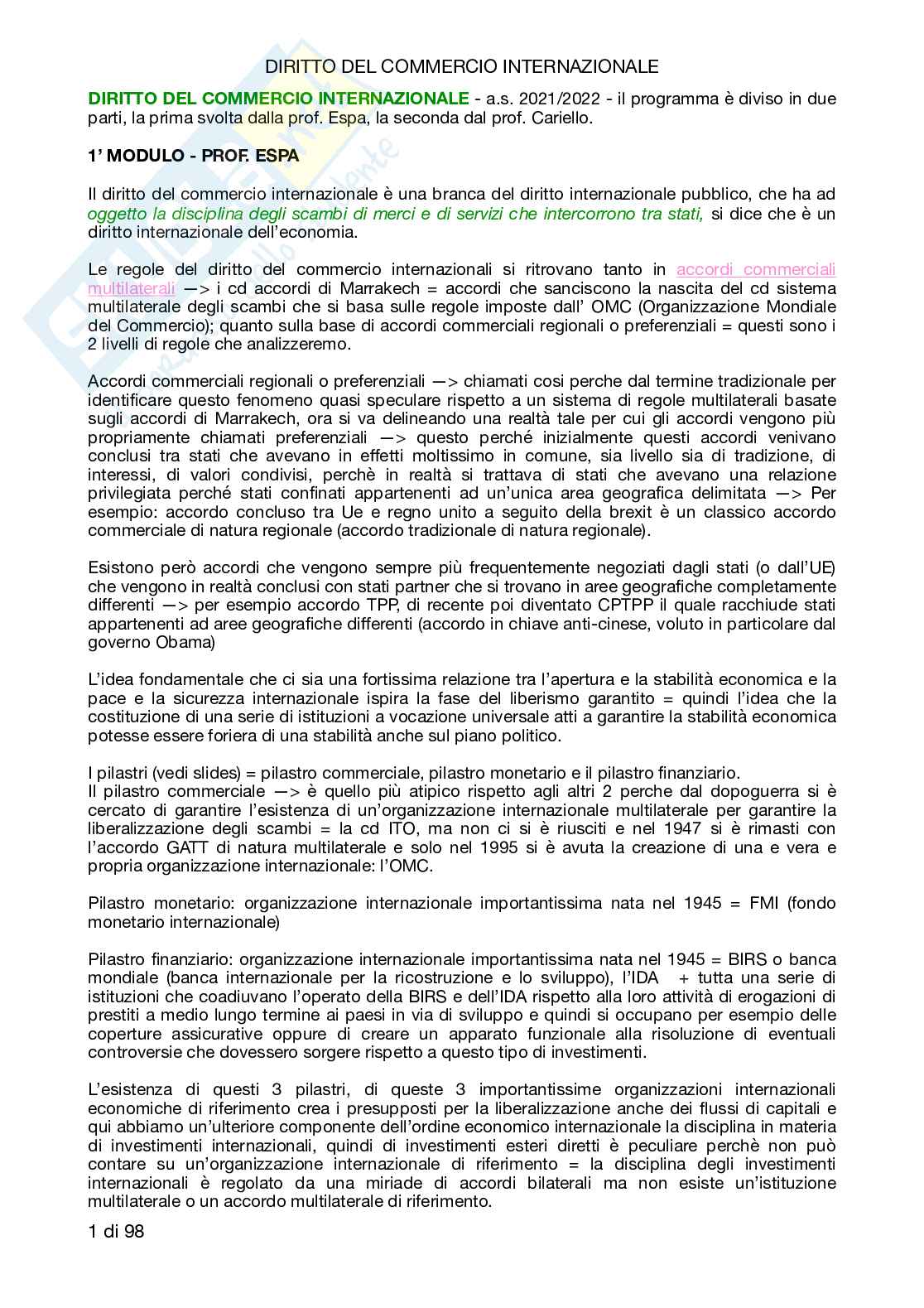 DIRITTO DEL COMMERCIO INTERNAZIONALE

DIRITTO DEL COMMERCIO INTERNAZIONALE - a.s. 2021/2022 - il programma è diviso in due parti, la prima svolta dalla prof. Espa, la seconda dal prof. Cariello.

1' MODULO - PROF. ESPA

Il diritto del commercio internazionale è una branca del diritto internazionale pubblico, che ha ad oggetto la disciplina degli scambi di merci e di servizi che intercorrono tra stati, si dice che è un diritto internazionale dell'economia.

Le regole del diritto del commercio internazionali si ritrovano tanto in accordi commerciali multilaterali —> i cd accordi di Marrakech = accordi che sanciscono la nascita del cd sistema multilaterale degli scambi che si basa sulle regole imposte dall' OMC (Organizzazione Mondiale del Commercio); quanto sulla base di accordi commerciali regionali o preferenziali = questi sono i 2 livelli di regole che analizzeremo.

Accordi commerciali regionali o preferenziali —> chiamati cosi perche dal termine tradizionale per identificare questo fenomeno quasi speculare rispetto a un sistema di regole multilaterali basate sugli accordi di Marrakech, ora si va delineando una realtà tale per cui gli accordi vengono più propriamente chiamati preferenziali —> questo perché inizialmente questi accordi venivano conclusi tra stati che avevano in effetti moltissimo in comune, sia livello sia di tradizione, di interessi, di valori condivisi, perchè in realtà si trattava di stati che avevano una relazione privilegiata perché stati confinati appartenenti ad un'unica area geografica delimitata —> Per esempio: accordo concluso tra Ue e regno unito a seguito della brexit è un classico accordo commerciale di natura regionale (accordo tradizionale di natura regionale).

Esistono però accordi che vengono sempre più frequentemente negoziati dagli stati (o dall'UE) che vengono in realtà conclusi con stati partner che si trovano in aree geografiche completamente differenti —> per esempio accordo TPP, di recente poi diventato CPTPP il quale racchiude stati appartenenti ad aree geografiche differenti (accordo in chiave anti-cinese, voluto in particolare dal governo Obama)

L'idea fondamentale che ci sia una fortissima relazione tra l'apertura e la stabilità economica e la pace e la sicurezza internazionale ispira la fase del liberismo garantito = quindi l'idea che la costituzione di una serie di istituzioni a vocazione universale atti a garantire la stabilità economica potesse essere foriera di una stabilità anche sul piano politico.

I pilastri (vedi slides) = pilastro commerciale, pilastro monetario e il pilastro finanziario.
Il pilastro commerciale —> è quello più atipico rispetto agli altri 2 perche dal dopoguerra si è cercato di garantire l'esistenza di un'organizzazione internazionale multilaterale per garantire la liberalizzazione degli scambi = la cd ITO, ma non ci si è riusciti e nel 1947 si è rimasti con l'accordo GATT di natura multilaterale e solo nel 1995 si è avuta la creazione di una e vera e propria organizzazione internazionale: l'OMC.

Pilastro monetario: organizzazione internazionale importantissima nata nel 1945 = FMI (fondo monetario internazionale)

Pilastro finanziario: organizzazione internazionale importantissima nata nel 1945 = BIRS o banca mondiale (banca internazionale per la ricostruzione e lo sviluppo), l'IDA + tutta una serie di istituzioni che coadiuvano l'operato della BIRS e dell'IDA rispetto alla loro attività di erogazioni di prestiti a medio lungo termine ai paesi in via di sviluppo e quindi si occupano per esempio delle coperture assicurative oppure di creare un apparato funzionale alla risoluzione di eventuali controversie che dovessero sorgere rispetto a questo tipo di investimenti.

L'esistenza di questi 3 pilastri, di queste 3 importantissime organizzazioni internazionali economiche di riferimento crea i presupposti per la liberalizzazione anche dei flussi di capitali e qui abbiamo un'ulteriore componente dell'ordine economico internazionale la disciplina in materia di investimenti internazionali, quindi di investimenti esteri diretti è peculiare perchè non può contare su un'organizzazione internazionale di riferimento = la disciplina degli investimenti internazionali è regolato da una miriade di accordi bilaterali ma non esiste un'istituzione multilaterale o un accordo multilaterale di riferimento.

1 di 98